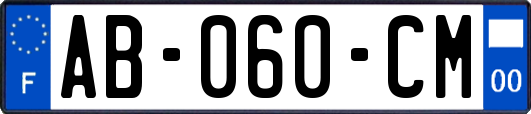 F
AB-060-CM
00